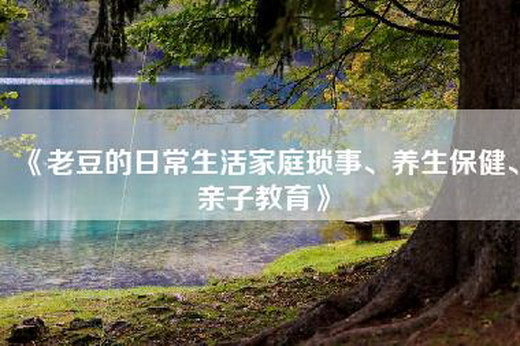 《老豆的日常生活家庭琐事、养生保健、亲子教育》